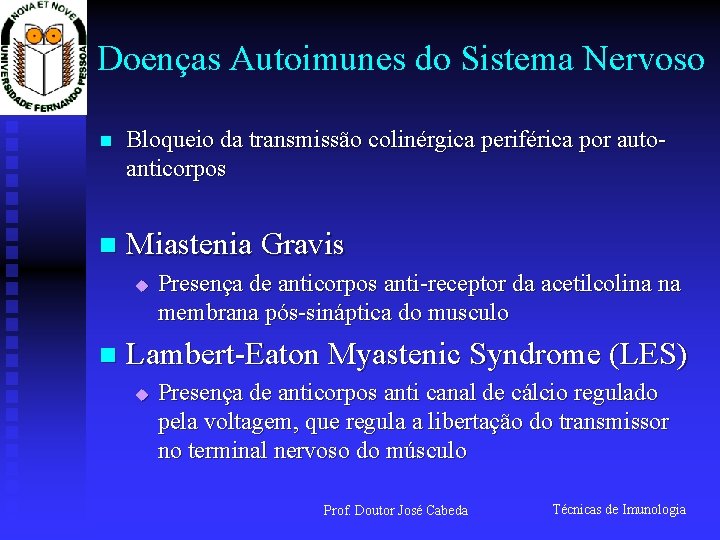 NOVA ET NOVE
UNIVERSIDADE FERNANDO PESSOA

Doenças Autoimunes do Sistema Nervoso

Bloqueio da transmissão colinérgica periférica por auto-anticorpos

Miastenia Gravis

Presença de anticorpos anti-receptor da acetilcolina na membrana pós-sináptica do musculo

Lambert-Eaton Myastenic Syndrome (LES)

Presença de anticorpos anti canal de cálcio regulado pela voltagem, que regula a libertação do transmissor no terminal nervoso do músculo

Prof. Doutor José Cabeda

Técnicas de Imunologia